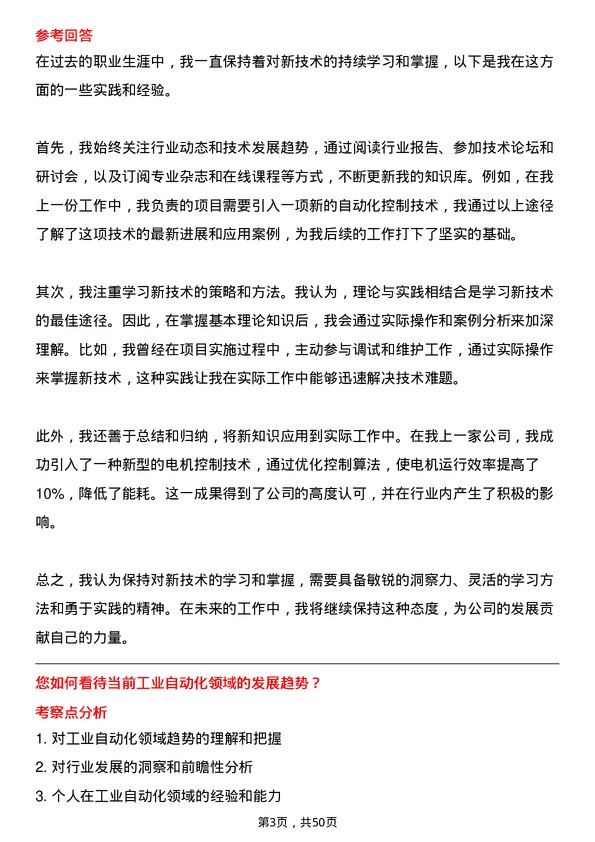 参考回答

在过去的职业生涯中，我一直保持着对新技术的持续学习和掌握，以下是我在这方面的一些实践和经验。

首先，我始终关注行业动态和技术发展趋势，通过阅读行业报告、参加技术论坛和研讨会，以及订阅专业杂志和在线课程等方式，不断更新我的知识库。例如，在我上一份工作中，我负责的项目需要引入一项新的自动化控制技术，我通过以上途径了解了这项技术的最新进展和应用案例，为我后续的工作打下了坚实的基础。

其次，我注重学习新技术的策略和方法。我认为，理论与实践相结合是学习新技术的最佳途径。因此，在掌握基本理论知识后，我会通过实际操作和案例分析来加深理解。比如，我曾经在项目实施过程中，主动参与调试和维护工作，通过实际操作来掌握新技术，这种实践让我在实际工作中能够迅速解决技术难题。

此外，我还善于总结和归纳，将新知识应用到实际工作中。在我上一家公司，我成功引入了一种新型的电机控制技术，通过优化控制算法，使电机运行效率提高了10%，降低了能耗。这一成果得到了公司的高度认可，并在行业内产生了积极的影响。

总之，我认为保持对新技术的学习和掌握，需要具备敏锐的洞察力、灵活的学习方法和勇于实践的精神。在未来的工作中，我将继续保持这种态度，为公司的发展贡献自己的力量。

您如何看待当前工业自动化领域的发展趋势？

考察点分析

1. 对工业自动化领域趋势的理解和把握

2. 对行业发展的洞察和前瞻性分析

3. 个人在工业自动化领域的经验和能力

第3页，共50页